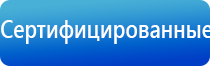 Сертифицированные